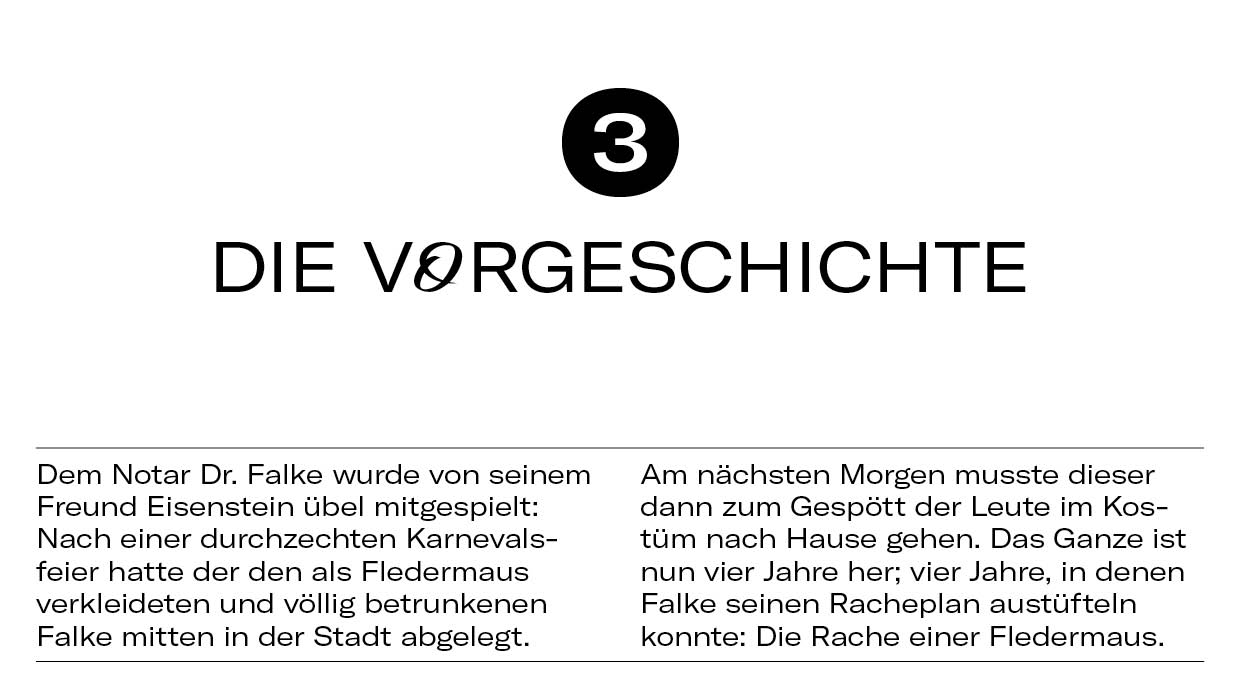 3

DIE VORGESCHICHTE

Dem Notar Dr. Falke wurde von seinem Freund Eisenstein übel mitgespielt: Nach einer durchzechten Karnevalsfeier hatte der den als Fledermaus verkleideten und völlig betrunkenen Falke mitten in der Stadt abgelegt.

Am nächsten Morgen musste dieser dann zum Gespött der Leute im Kostüm nach Hause gehen. Das Ganze ist nun vier Jahre her; vier Jahre, in denen Falke seinen Racheplan austüfteln konnte: Die Rache einer Fledermaus.